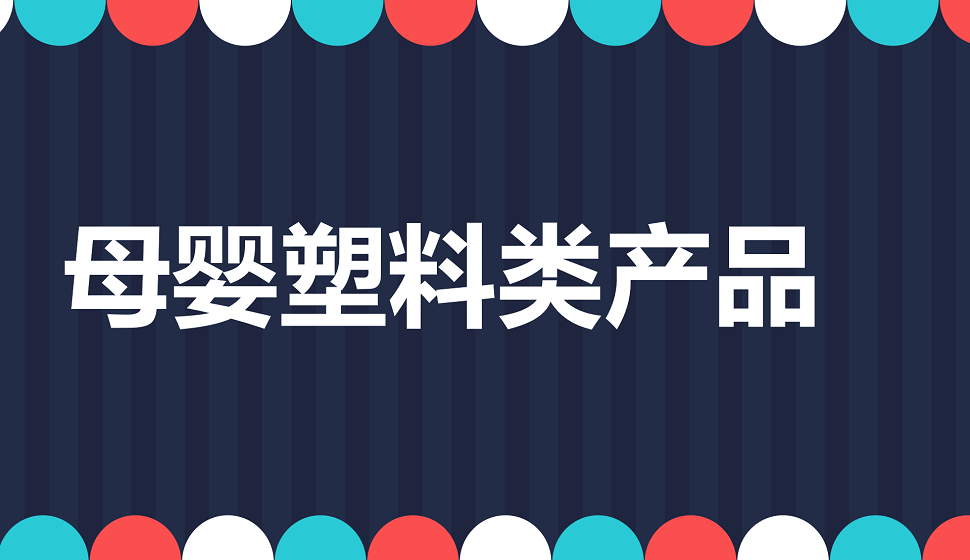 母婴塑料类产品